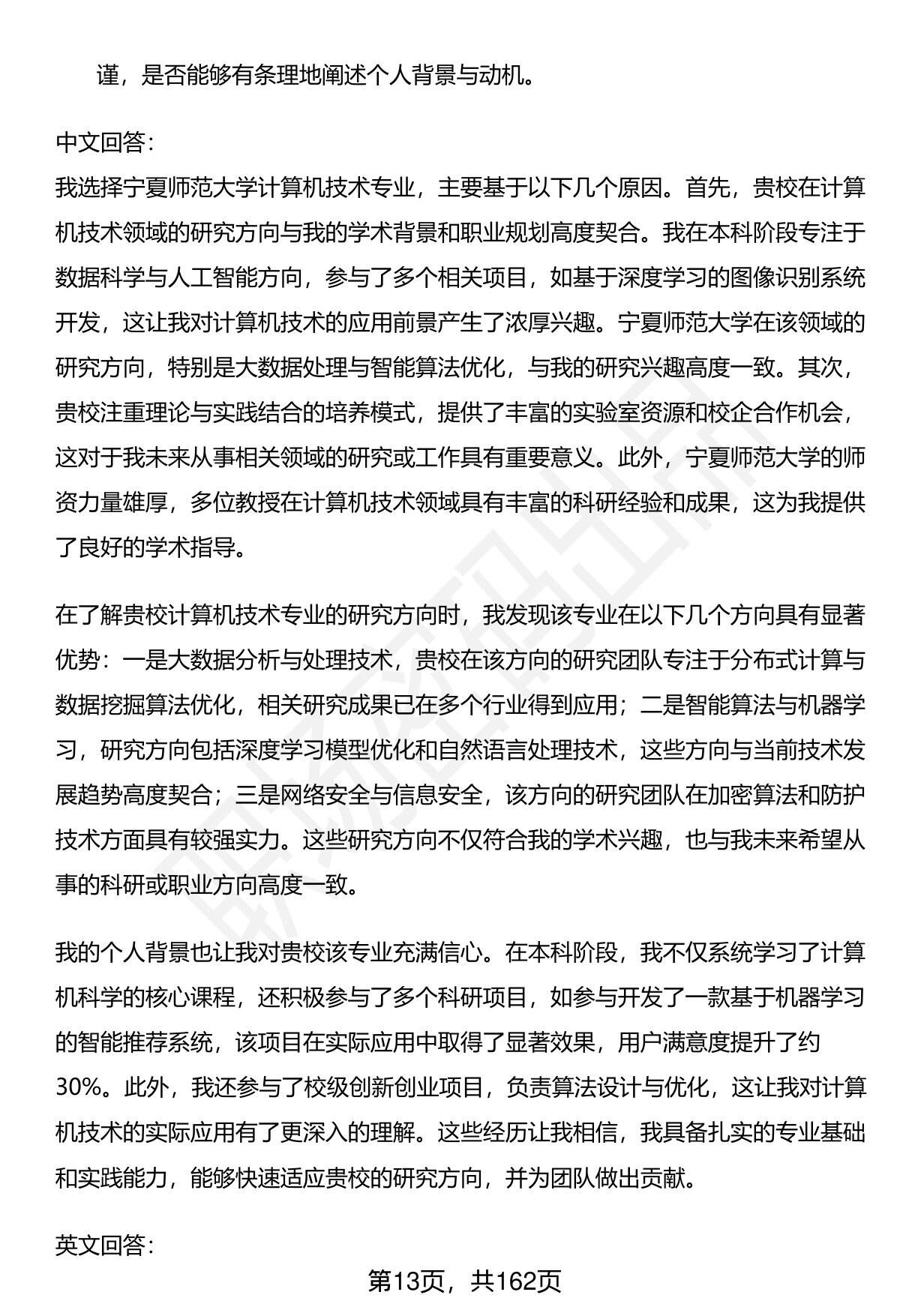 谨，是否能够有条理地阐述个人背景与动机。

中文回答：
我选择宁夏师范大学计算机技术专业，主要基于以下几个原因。首先，贵校在计算机技术领域的研究方向与我的学术背景和职业规划高度契合。我在本科阶段专注于数据科学与人工智能方向，参与了多个相关项目，如基于深度学习的图像识别系统开发，这让我对计算机技术的应用前景产生了浓厚兴趣。宁夏师范大学在该领域的研究方向，特别是大数据处理与智能算法优化，与我的研究兴趣高度一致。其次，贵校注重理论与实践结合的培养模式，提供了丰富的实验室资源和校企合作机会，这对于我未来从事相关领域的研究或工作具有重要意义。此外，宁夏师范大学的师资力量雄厚，多位教授在计算机技术领域具有丰富的科研经验和成果，这为我提供了良好的学术指导。

在了解贵校计算机技术专业的研究方向时，我发现该专业在以下几个方向具有显著优势：一是大数据分析与处理技术，贵校在该方向的研究团队专注于分布式计算与数据挖掘算法优化，相关研究成果已在多个行业得到应用；二是智能算法与机器学习，研究方向包括深度学习模型优化和自然语言处理技术，这些方向与当前技术发展趋势高度契合；三是网络安全与信息安全，该方向的研究团队在加密算法和防护技术方面具有较强实力。这些研究方向不仅符合我的学术兴趣，也与我未来希望从事的科研或职业方向高度一致。

我的个人背景也让我对贵校该专业充满信心。在本科阶段，我不仅系统学习了计算机科学的核心课程，还积极参与了多个科研项目，如参与开发了一款基于机器学习的智能推荐系统，该项目在实际应用中取得了显著效果，用户满意度提升了约30%。此外，我还参与了校级创新创业项目，负责算法设计与优化，这让我对计算机技术的实际应用有了更深入的理解。这些经历让我相信，我具备扎实的专业基础和实践能力，能够快速适应贵校的研究方向，并为团队做出贡献。

英文回答：

第13页，共162页